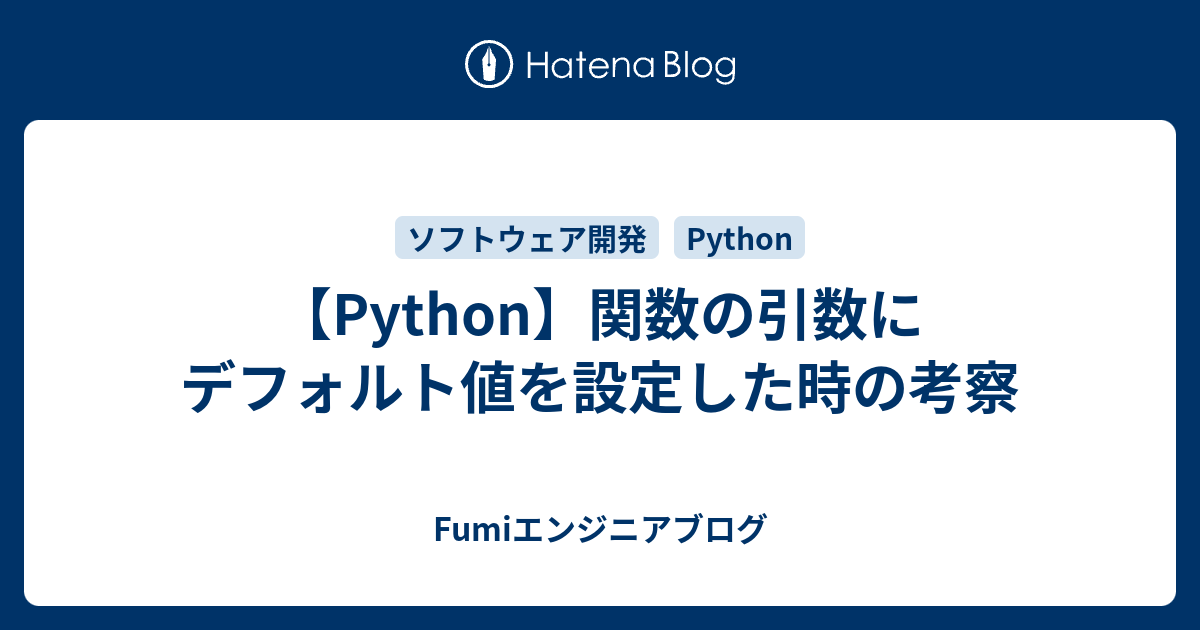 Hatena Blog

ソフトウェア開発 Python

【Python】関数の引数にデフォルト値を設定した時の考察

Fumiエンジニアブログ